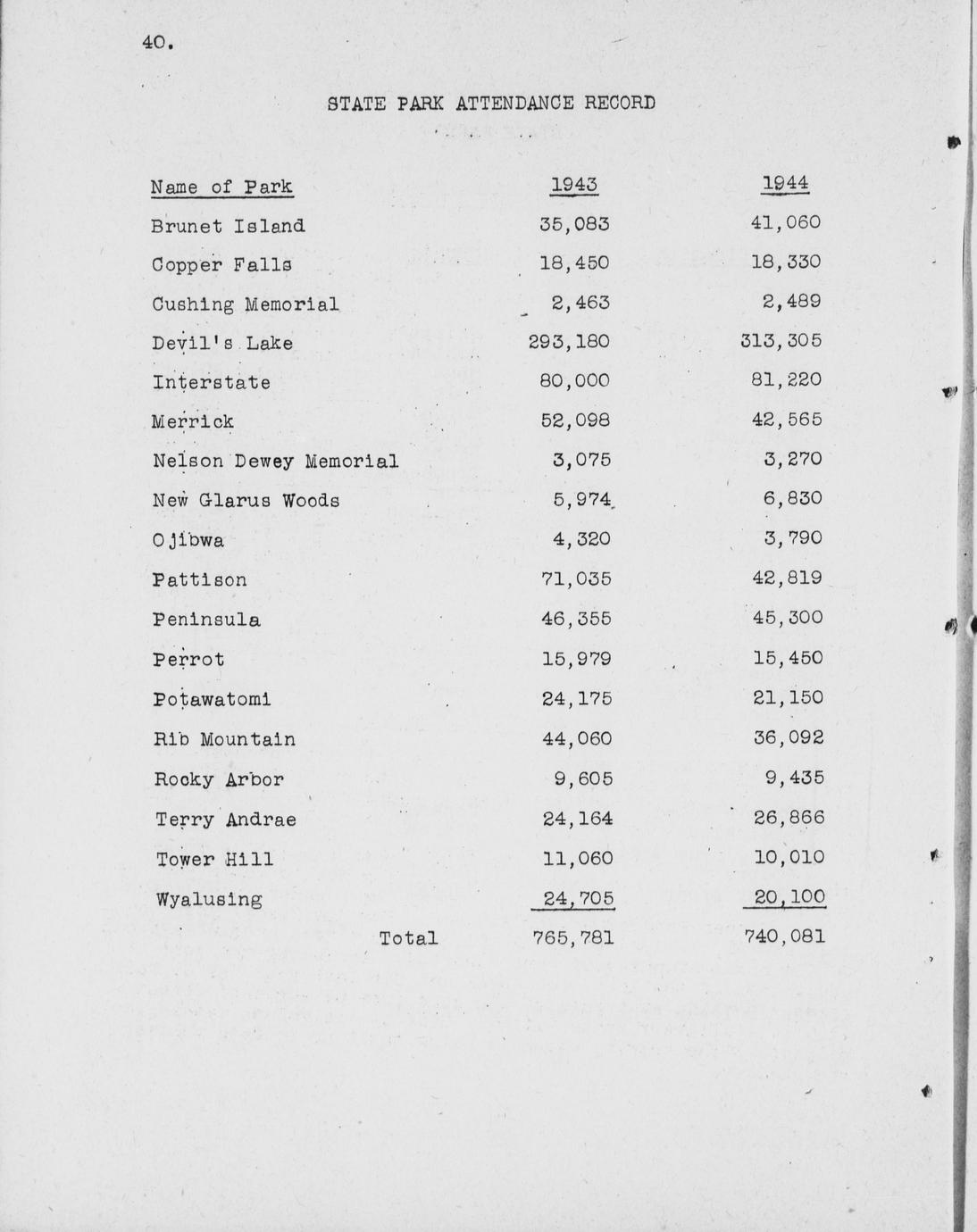 40.

STATE PARK ATTENDANCE RECORD

| Name of Park | 1943 | 1944 |
|---|---|---|
| Brunet Island | 35,083 | 41,060 |
| Copper Falls | 18,450 | 18,330 |
| Cushing Memorial | 2,463 | 2,489 |
| Devil's Lake | 293,180 | 313,305 |
| Interstate | 80,000 | 81,220 |
| Merrick | 52,098 | 42,565 |
| Nelson Dewey Memorial | 3,075 | 3,270 |
| New Glarus Woods | 5,974 | 6,830 |
| Ojibwa | 4,320 | 3,790 |
| Pattison | 71,035 | 42,819 |
| Peninsula | 46,355 | 45,300 |
| Perrot | 15,979 | 15,450 |
| Potawatomi | 24,175 | 21,150 |
| Rib Mountain | 44,060 | 36,092 |
| Rocky Arbor | 9,605 | 9,435 |
| Terry Andrae | 24,164 | 26,866 |
| Tower Hill | 11,060 | 10,010 |
| Wyalusing | 24,705 | 20,100 |
| Total | 765,781 | 740,081 |